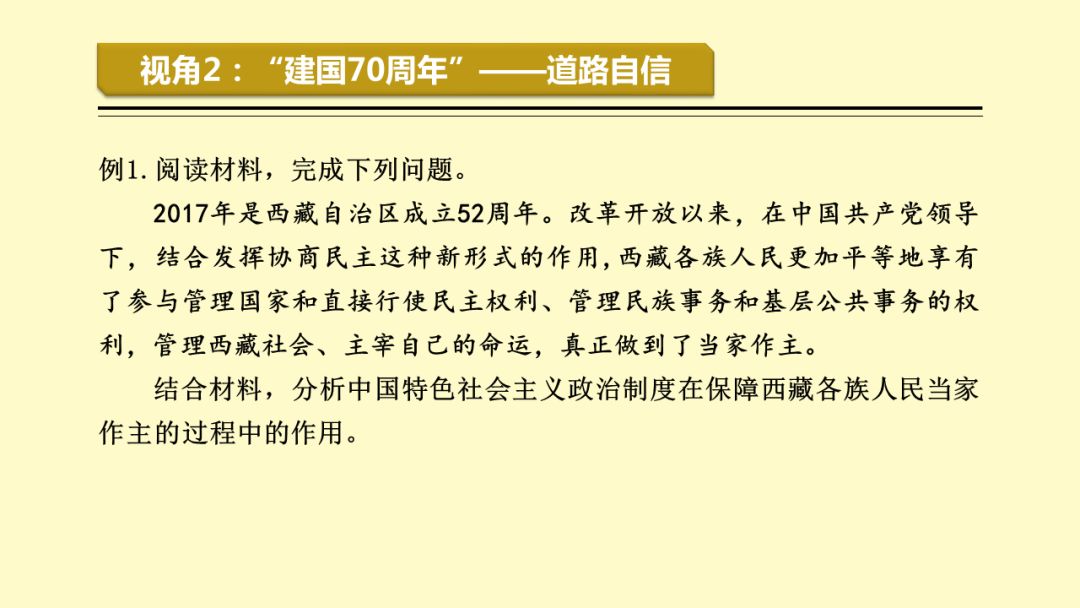 视角2：“建国70周年”——道路自信

例1. 阅读材料，完成下列问题。

2017年是西藏自治区成立52周年。改革开放以来，在中国共产党领导下，结合发挥协商民主这种新形式的作用，西藏各族人民更加平等地享有了参与管理国家和直接行使民主权利、管理民族事务和基层公共事务的权利，管理西藏社会、主宰自己的命运，真正做到了当家作主。

结合材料，分析中国特色社会主义政治制度在保障西藏各族人民当家作主的过程中的作用。